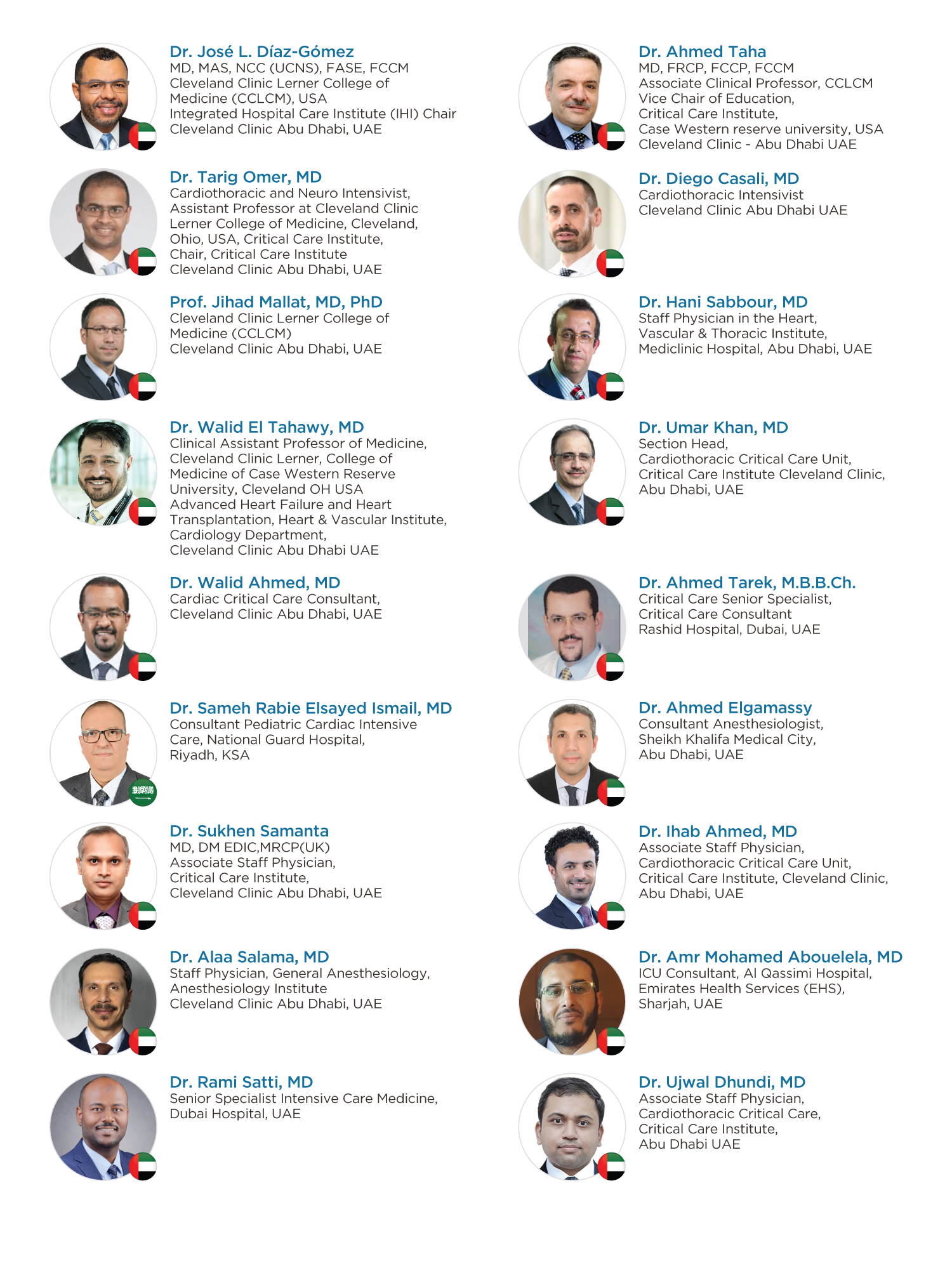 Dr. José L. Díaz-Gómez
MD, MAS, NCC (UCNS), FASE, FCCM
Cleveland Clinic Lerner College of Medicine (CCLCM), USA
Integrated Hospital Care Institute (IHI) Chair
Cleveland Clinic Abu Dhabi, UAE

Dr. Tarig Omer, MD
Cardiothoracic and Neuro Intensivist, Assistant Professor at Cleveland Clinic Lerner College of Medicine, Cleveland, Ohio, USA, Critical Care Institute, Chair, Critical Care Institute
Cleveland Clinic Abu Dhabi, UAE

Prof. Jihad Mallat, MD, PhD
Cleveland Clinic Lerner College of Medicine (CCLCM)
Cleveland Clinic Abu Dhabi, UAE

Dr. Walid El Tahawy, MD
Clinical Assistant Professor of Medicine, Cleveland Clinic Lerner, College of Medicine of Case Western Reserve University, Cleveland OH USA
Advanced Heart Failure and Heart Transplantation, Heart & Vascular Institute, Cardiology Department,
Cleveland Clinic Abu Dhabi UAE

Dr. Walid Ahmed, MD
Cardiac Critical Care Consultant,
Cleveland Clinic Abu Dhabi, UAE

Dr. Sameh Rabie Elsayed Ismail, MD
Consultant Pediatric Cardiac Intensive Care, National Guard Hospital,
Riyadh, KSA

Dr. Sukhen Samanta
MD, DM EDIC,MRCP(UK)
Associate Staff Physician,
Critical Care Institute,
Cleveland Clinic Abu Dhabi, UAE

Dr. Alaa Salama, MD
Staff Physician, General Anesthesiology,
Anesthesiology Institute
Cleveland Clinic Abu Dhabi, UAE

Dr. Rami Satti, MD
Senior Specialist Intensive Care Medicine,
Dubai Hospital, UAE

Dr. Ahmed Taha
MD, FRCP, FCCP, FCCM
Associate Clinical Professor, CCLCM
Vice Chair of Education,
Critical Care Institute,
Case Western reserve university, USA
Cleveland Clinic - Abu Dhabi UAE

Dr. Diego Casali, MD
Cardiothoracic Intensivist
Cleveland Clinic Abu Dhabi UAE

Dr. Hani Sabbour, MD
Staff Physician in the Heart,
Vascular & Thoracic Institute,
Mediclinic Hospital, Abu Dhabi, UAE

Dr. Umar Khan, MD
Section Head,
Cardiothoracic Critical Care Unit,
Critical Care Institute Cleveland Clinic,
Abu Dhabi, UAE

Dr. Ahmed Tarek, M.B.B.Ch.
Critical Care Senior Specialist,
Critical Care Consultant
Rashid Hospital, Dubai, UAE

Dr. Ahmed Elgamassy
Consultant Anesthesiologist,
Sheikh Khalifa Medical City,
Abu Dhabi, UAE

Dr. Ihab Ahmed, MD
Associate Staff Physician,
Cardiothoracic Critical Care Unit,
Critical Care Institute, Cleveland Clinic,
Abu Dhabi, UAE

Dr. Amr Mohamed Abouelela, MD
ICU Consultant, Al Qassimi Hospital,
Emirates Health Services (EHS),
Sharjah, UAE

Dr. Ujwal Dhundi, MD
Associate Staff Physician,
Cardiothoracic Critical Care,
Critical Care Institute,
Abu Dhabi UAE